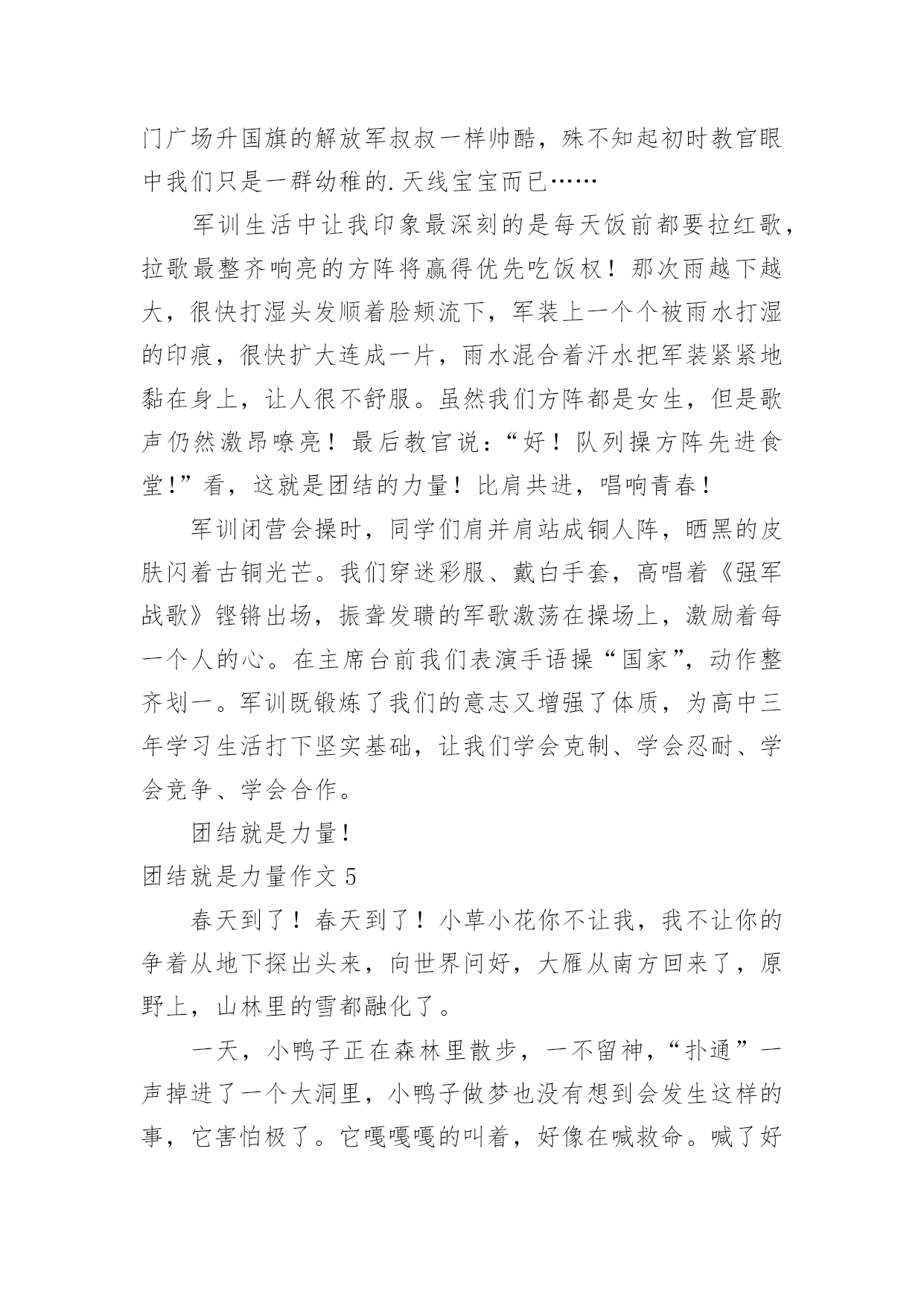 门广场升国旗的解放军叔叔一样帅酷，殊不知起初时教官眼中我们只是一群幼稚的.天线宝宝而已……

军训生活中让我印象最深刻的是每天饭前都要拉红歌，拉歌最整齐响亮的方阵将赢得优先吃饭权！那次雨越下越大，很快打湿头发顺着脸颊流下，军装上一个个被雨水打湿的印痕，很快扩大连成一片，雨水混合着汗水把军装紧紧地黏在身上，让人很不舒服。虽然我们方阵都是女生，但是歌声仍然激昂嘹亮！最后教官说：“好！队列操方阵先进食堂!”看，这就是团结的力量！比肩共进，唱响青春！

军训闭营会操时，同学们肩并肩站成铜人阵，晒黑的皮肤闪着古铜光芒。我们穿迷彩服、戴白手套，高唱着《强军战歌》铿锵出场，振聋发聩的军歌激荡在操场上，激励着每一个人的心。在主席台前我们表演手语操“国家”，动作整齐划一。军训既锻炼了我们的意志又增强了体质，为高中三年学习生活打下坚实基础，让我们学会克制、学会忍耐、学会竞争、学会合作。

团结就是力量！

团结就是力量作文 5

春天到了！春天到了！小草小花你不让我，我不让你的争着从地下探出头来，向世界问好，大雁从南方回来了，原野上，山林里的雪都融化了。

一天，小鸭子正在森林里散步，一不留神，“扑通”一声掉进了一个大洞里，小鸭子做梦也没有想到会发生这样的事，它害怕极了。它嘎嘎嘎的叫着，好像在喊救命。喊了好